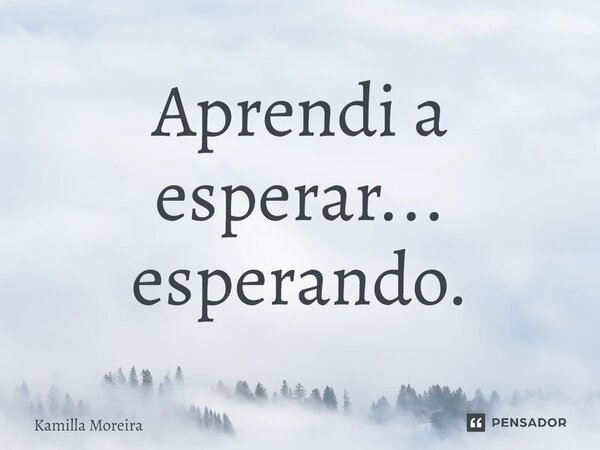 Aprendi a esperar... esperando.

Kamilla Moreira

PENSADOR